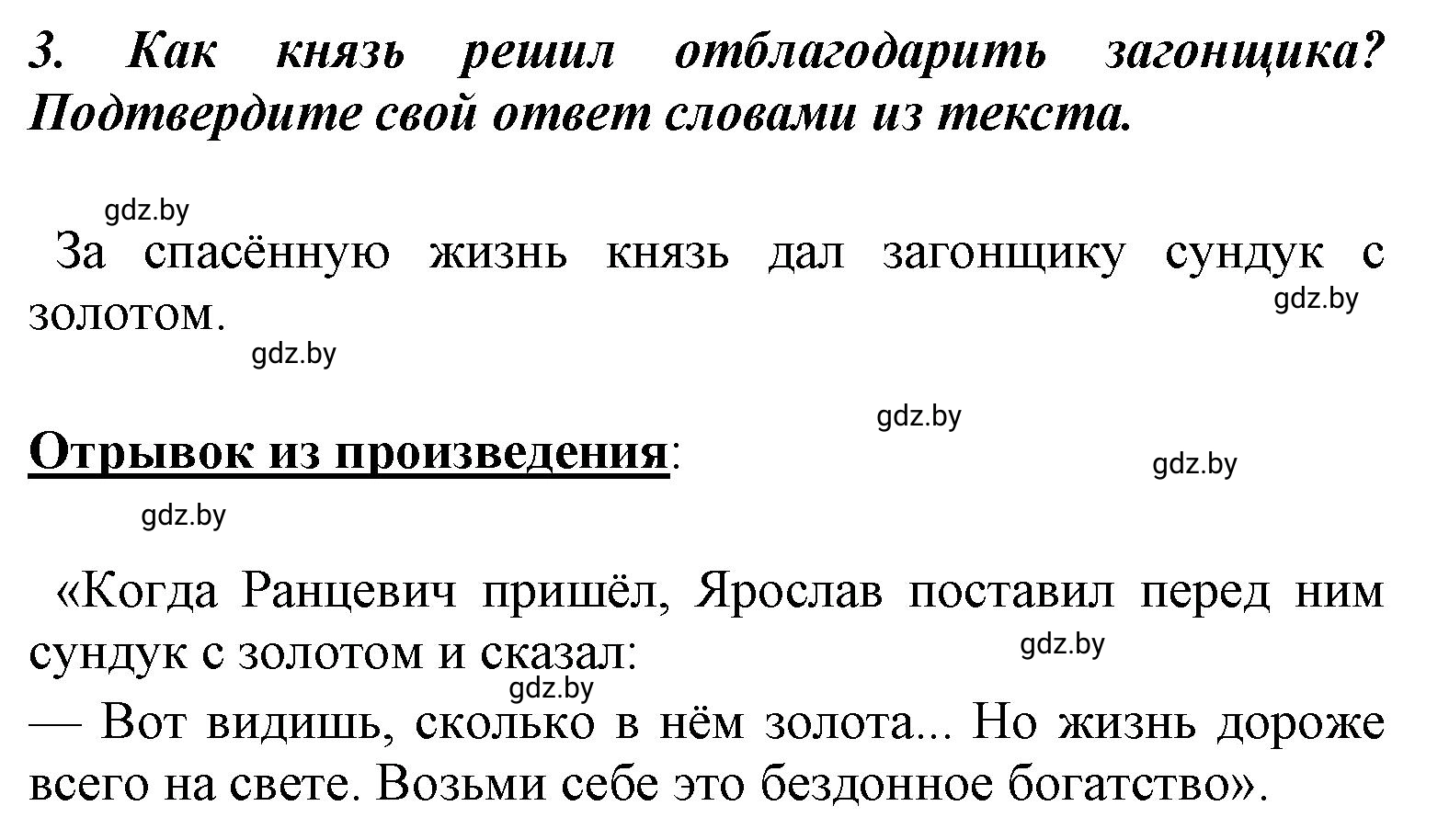 3. Как князь решил отблагодарить загонщика? Подтвердите свой ответ словами из текста.

gdz.by

За спасённую жизнь князь дал загонщику сундук с золотом.

gdz.by

gdz.by

gdz.by

Отрывок из произведения:

gdz.by

gdz.by

«Когда Ранцевич пришёл, Ярослав поставил перед ним сундук с золотом и сказал:

gdz.by

gdz.by

— Вот видишь, сколько в нём золота... Но жизнь дороже всего на свете. Возьми себе это бездонное богатство».